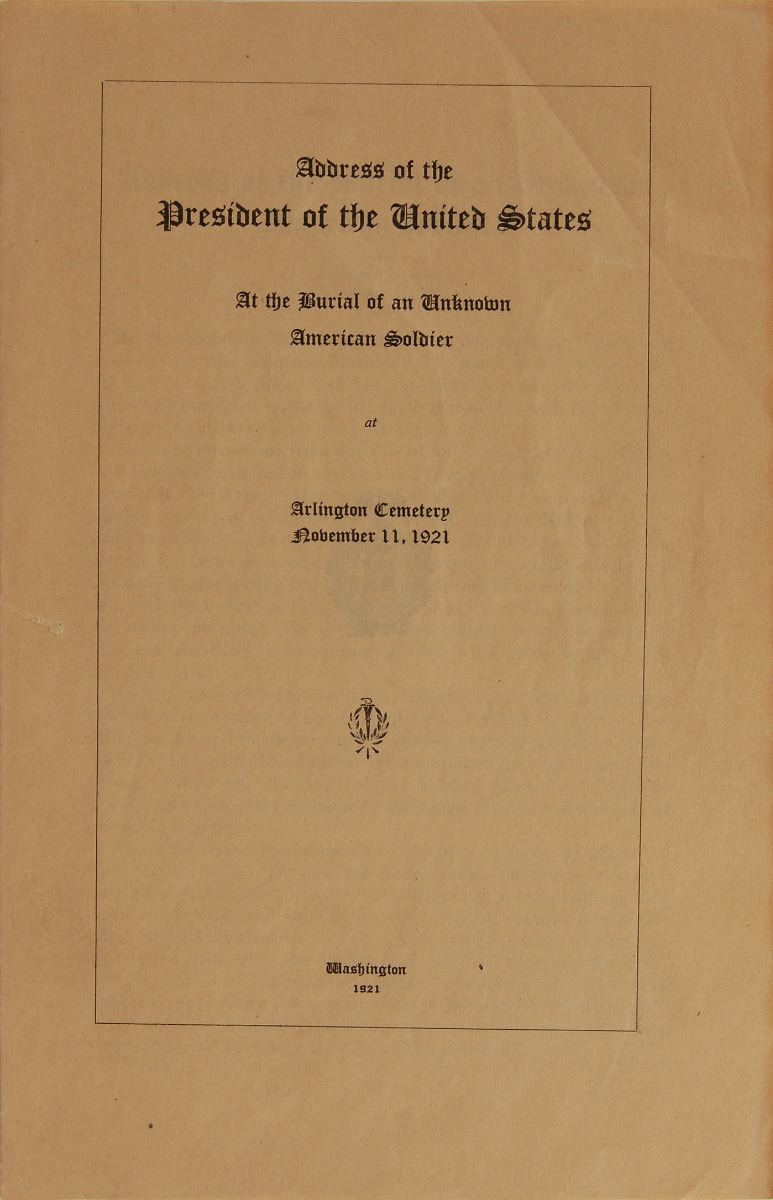 Address of the
President of the United States

At the Burial of an Unknown
American Soldier

at

Arlington Cemetery
November 11, 1921

Washington
1921